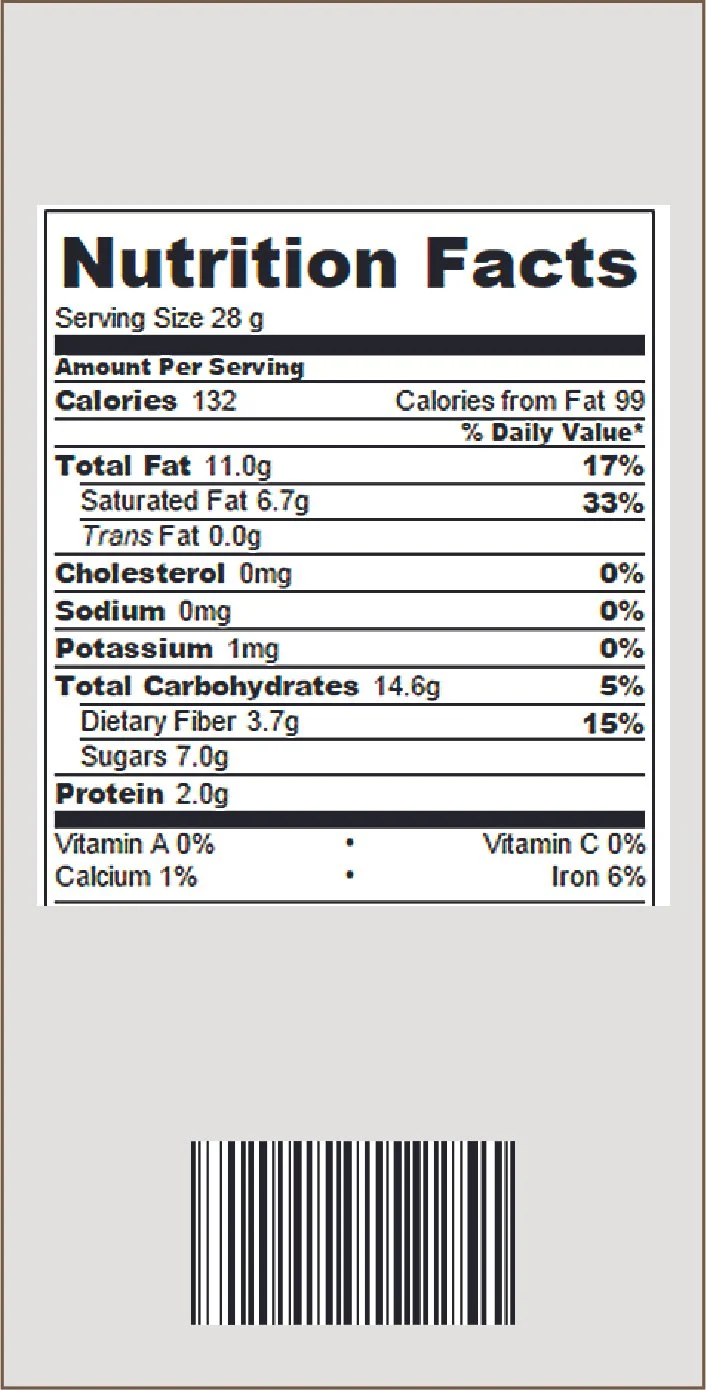 Nutrition Facts

Serving Size 28 g

Amount Per Serving

Calories 132 Calories from Fat 99

% Daily Value*

Total Fat 11.0g 17%

Saturated Fat 6.7g 33%

Trans Fat 0.0g

Cholesterol 0mg 0%

Sodium 0mg 0%

Potassium 1mg 0%

Total Carbohydrates 14.6g 5%

Dietary Fiber 3.7g 15%

Sugars 7.0g

Protein 2.0g

Vitamin A 0% • Vitamin C 0%

Calcium 1% • Iron 6%